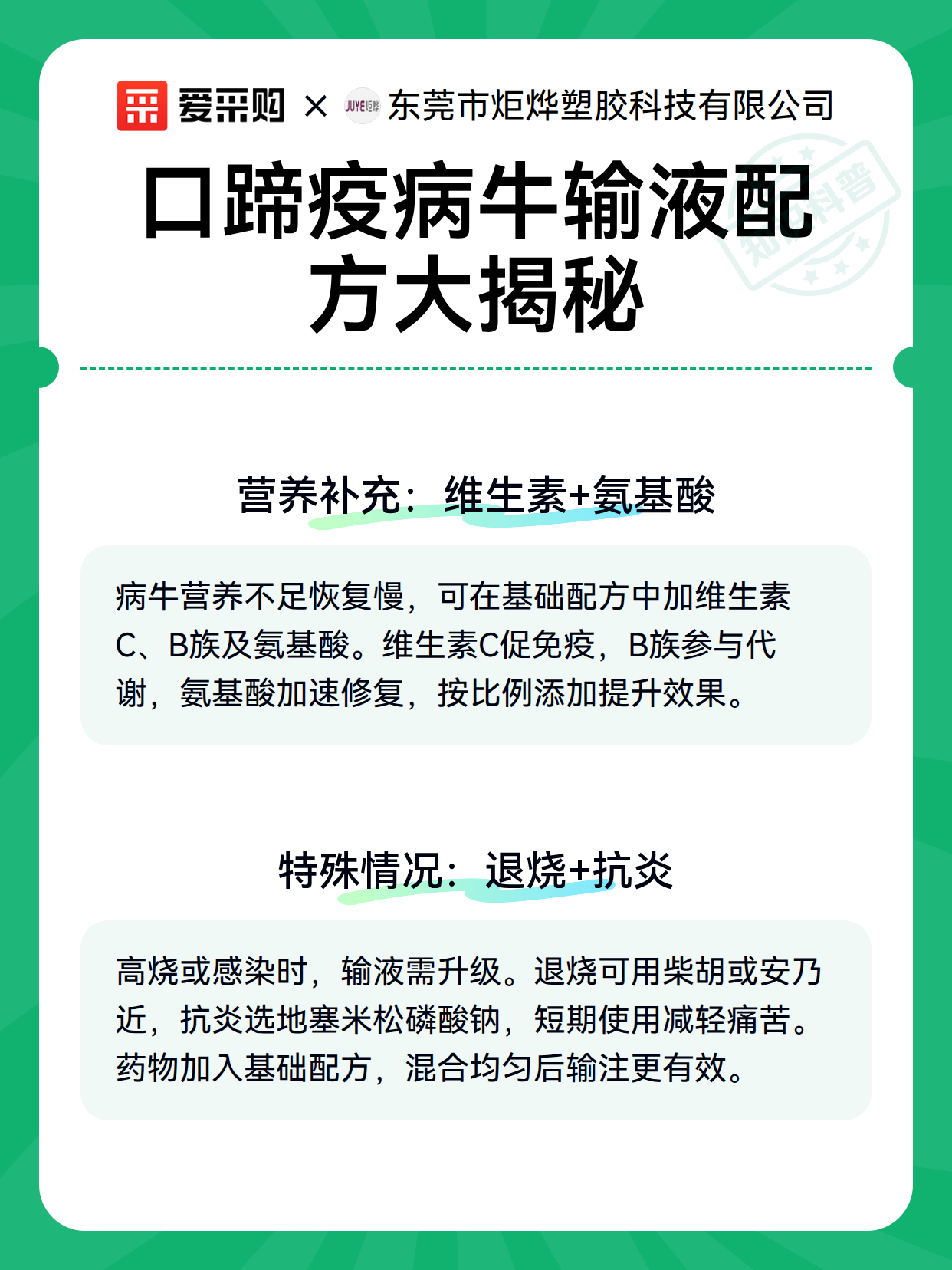 爱采购 × JUYE炬烨 东莞市炬烨塑胶科技有限公司

知识科普

口蹄疫病牛输液配方大揭秘

营养补充：维生素+氨基酸

病牛营养不足恢复慢，可在基础配方中加维生素C、B族及氨基酸。维生素C促免疫，B族参与代谢，氨基酸加速修复，按比例添加提升效果。

特殊情况：退烧+抗炎

高烧或感染时，输液需升级。退烧可用柴胡或安乃近，抗炎选地塞米松磷酸钠，短期使用减轻痛苦。药物加入基础配方，混合均匀后输注更有效。